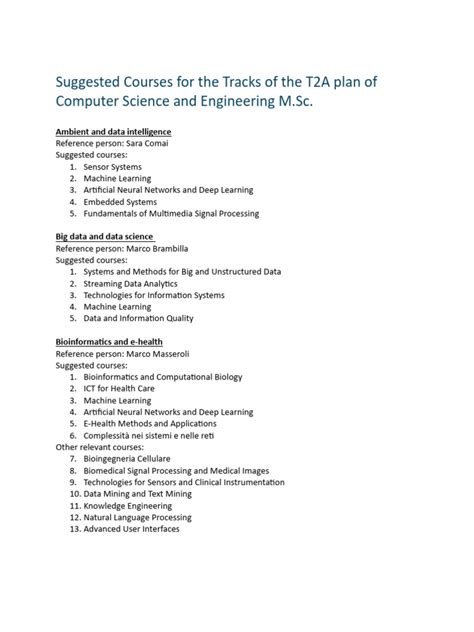 Suggested Courses for the Tracks of the T2A plan of Computer Science and Engineering M.Sc.

Ambient and data intelligence
Reference person: Sara Comai
Suggested courses:
1. Sensor Systems
2. Machine Learning
3. Artificial Neural Networks and Deep Learning
4. Embedded Systems
5. Fundamentals of Multimedia Signal Processing

Big data and data science
Reference person: Marco Brambilla
Suggested courses:
1. Systems and Methods for Big and Unstructured Data
2. Streaming Data Analytics
3. Technologies for Information Systems
4. Machine Learning
5. Data and Information Quality

Bioinformatics and e-health
Reference person: Marco Masseroli
Suggested courses:
1. Bioinformatics and Computational Biology
2. ICT for Health Care
3. Machine Learning
4. Artificial Neural Networks and Deep Learning
5. E-Health Methods and Applications
6. Complessità nei sistemi e nelle reti
Other relevant courses:
7. Bioingegneria Cellulare
8. Biomedical Signal Processing and Medical Images
9. Technologies for Sensors and Clinical Instrumentation
10. Data Mining and Text Mining
11. Knowledge Engineering
12. Natural Language Processing
13. Advanced User Interfaces